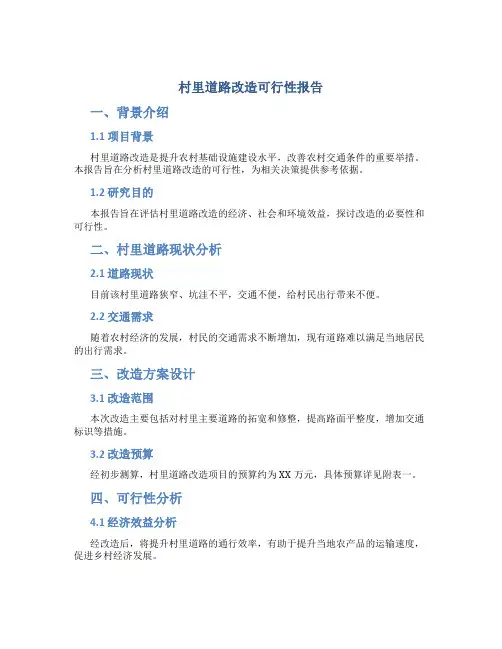 村里道路改造可行性报告

一、背景介绍

1.1 项目背景

村里道路改造是提升农村基础设施建设水平，改善农村交通条件的重要举措。本报告旨在分析村里道路改造的可行性，为相关决策提供参考依据。

1.2 研究目的

本报告旨在评估村里道路改造的经济、社会和环境效益，探讨改造的必要性和可行性。

二、村里道路现状分析

2.1 道路现状

目前该村里道路狭窄、坑洼不平，交通不便，给村民出行带来不便。

2.2 交通需求

随着农村经济的发展，村民的交通需求不断增加，现有道路难以满足当地居民的出行需求。

三、改造方案设计

3.1 改造范围

本次改造主要包括对村里主要道路的拓宽和修整，提高路面平整度，增加交通标识等措施。

3.2 改造预算

经初步测算，村里道路改造项目的预算约为 XX 万元，具体预算详见附表一。

四、可行性分析

4.1 经济效益分析

经改造后，将提升村里道路的通行效率，有助于提升当地农产品的运输速度，促进乡村经济发展。